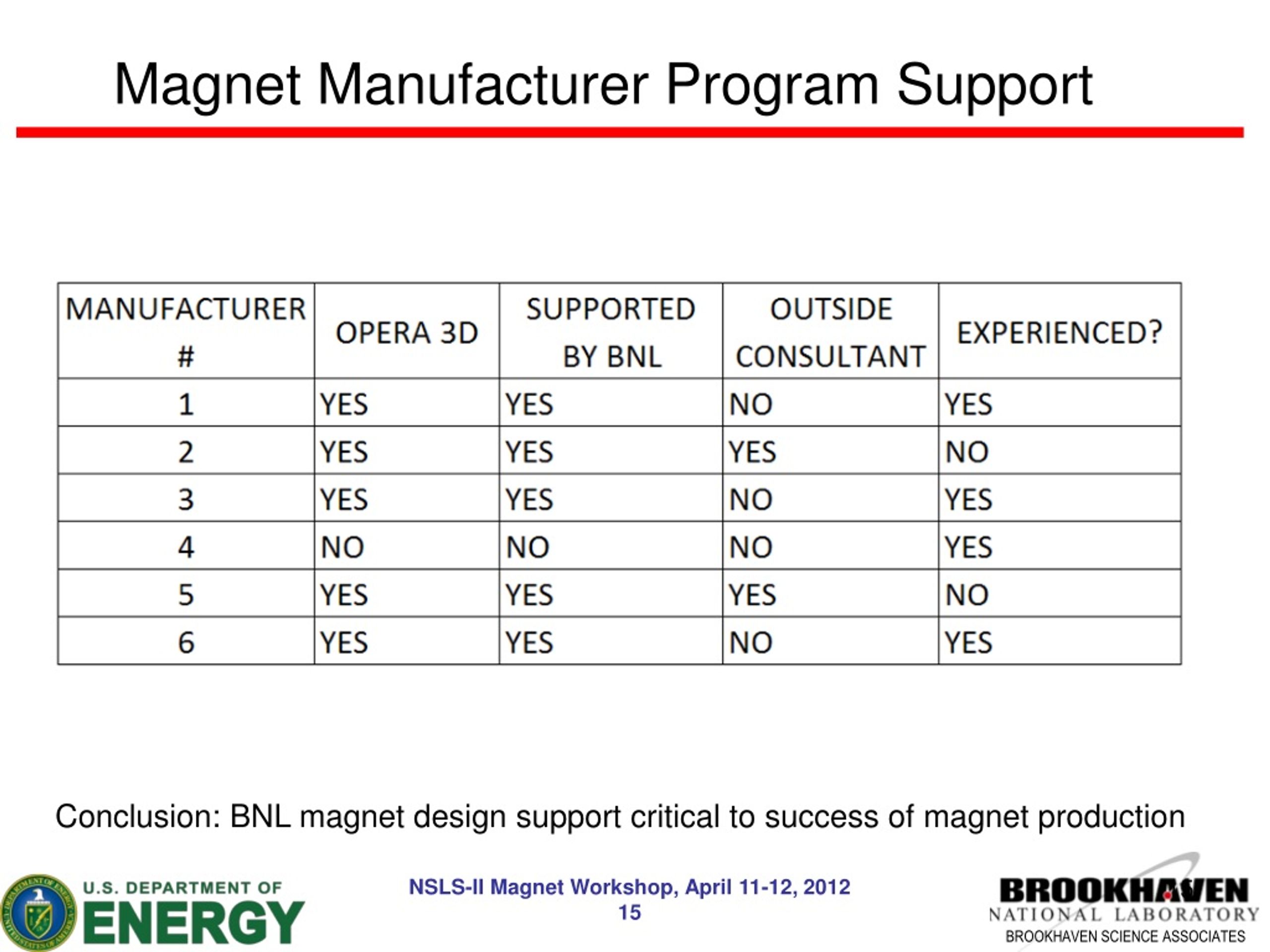 Magnet Manufacturer Program Support

| MANUFACTURER # | OPERA 3D | SUPPORTED BY BNL | OUTSIDE CONSULTANT | EXPERIENCED? |
|---|---|---|---|---|
| 1 | YES | YES | NO | YES |
| 2 | YES | YES | YES | NO |
| 3 | YES | YES | NO | YES |
| 4 | NO | NO | NO | YES |
| 5 | YES | YES | YES | NO |
| 6 | YES | YES | NO | YES |

Conclusion: BNL magnet design support critical to success of magnet production

U.S. DEPARTMENT OF ENERGY

NSLS-II Magnet Workshop, April 11-12, 2012
15

BROOKHAVEN NATIONAL LABORATORY
BROOKHAVEN SCIENCE ASSOCIATES